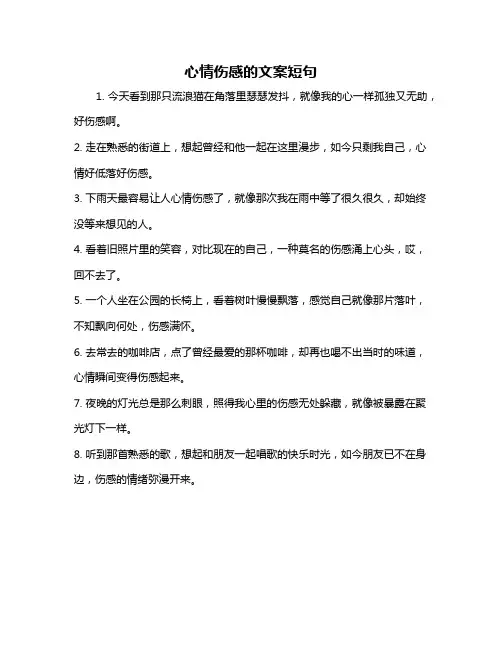 心情伤感的文案短句

1. 今天看到那只流浪猫在角落里瑟瑟发抖，就像我的心一样孤独又无助，好伤感啊。

2. 走在熟悉的街道上，想起曾经和他一起在这里漫步，如今只剩我自己，心情好低落好伤感。

3. 下雨天最容易让人心情伤感了，就像那次我在雨中等了很久很久，却始终没等来想见的人。

4. 看着旧照片里的笑容，对比现在的自己，一种莫名的伤感涌上心头，哎，回不去了。

5. 一个人坐在公园的长椅上，看着树叶慢慢飘落，感觉自己就像那片落叶，不知飘向何处，伤感满怀。

6. 去常去的咖啡店，点了曾经最爱的那杯咖啡，却再也喝不出当时的味道，心情瞬间变得伤感起来。

7. 夜晚的灯光总是那么刺眼，照得我心里的伤感无处躲藏，就像被暴露在聚光灯下一样。

8. 听到那首熟悉的歌，想起和朋友一起唱歌的快乐时光，如今朋友已不在身边，伤感的情绪弥漫开来。